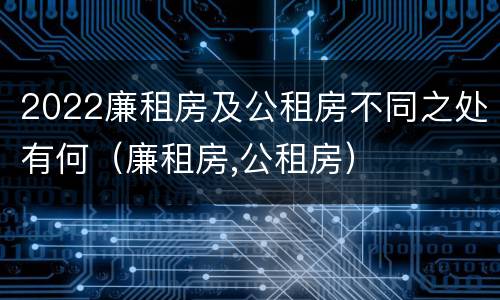 2022廉租房及公租房不同之处有何（廉租房,公租房）